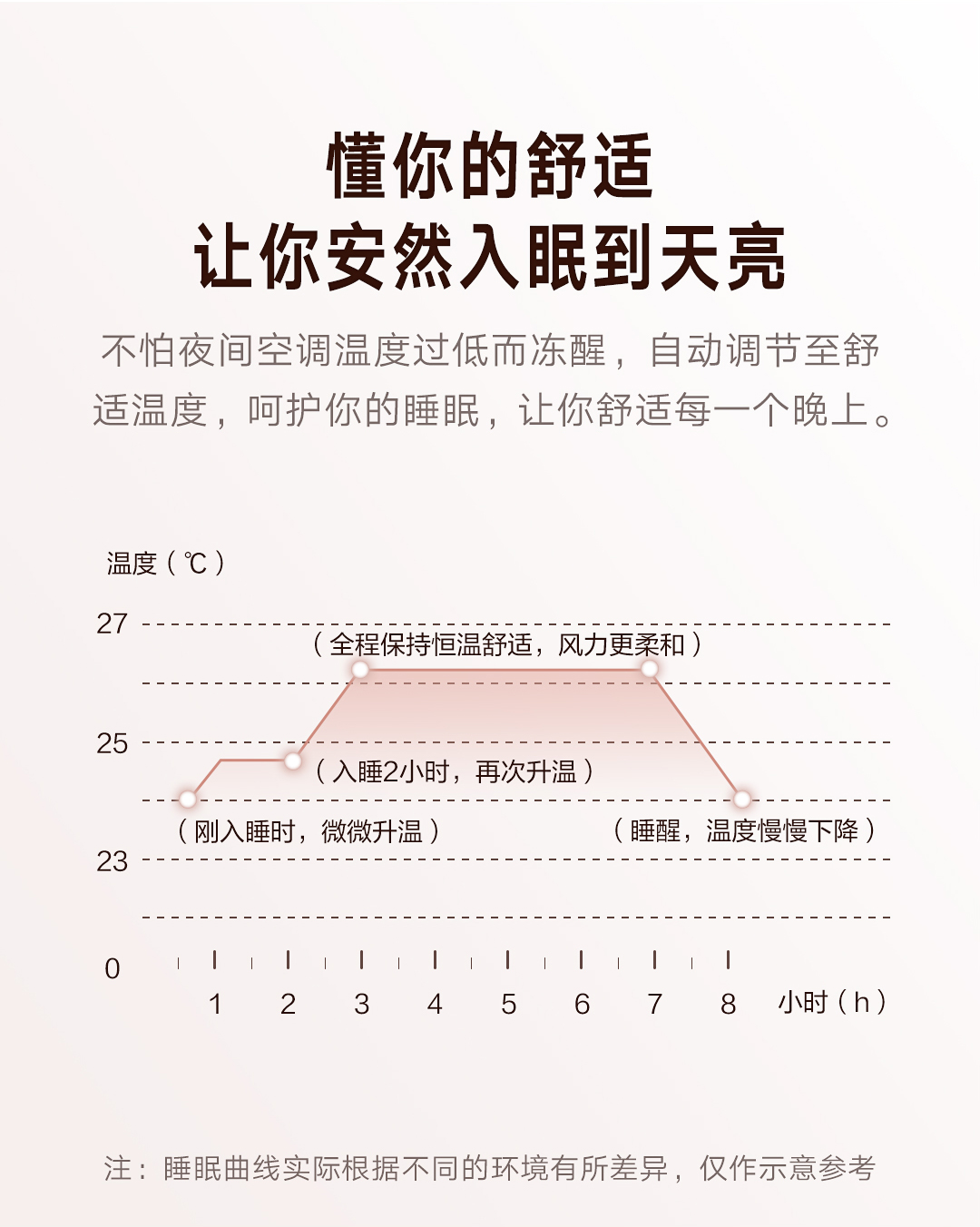 懂你的舒适
让你安然入眠到天亮

不怕夜间空调温度过低而冻醒，自动调节至舒适温度，呵护你的睡眠，让你舒适每一个晚上。

温度（℃）

27

（全程保持恒温舒适，风力更柔和）

25

（入睡2小时，再次升温）

（刚入睡时，微微升温）

（睡醒，温度慢慢下降）

23

0

1 2 3 4 5 6 7 8 小时（h）

注：睡眠曲线实际根据不同的环境有所差异，仅作示意参考